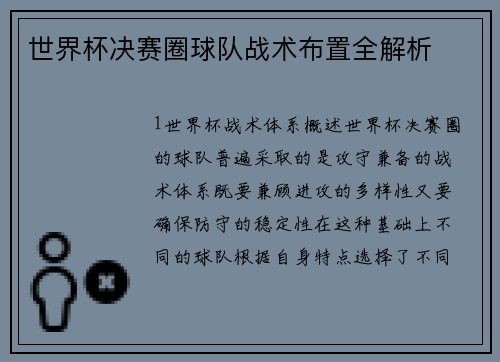 世界杯决赛圈球队战术布置全解析

1世界杯战术体系概述世界杯决赛圈的球队普遍采取的是攻守兼备的战术体系既要兼顾进攻的多样性又要确保防守的稳定性在这种基础上不同的球队根据自身特点选择了不同